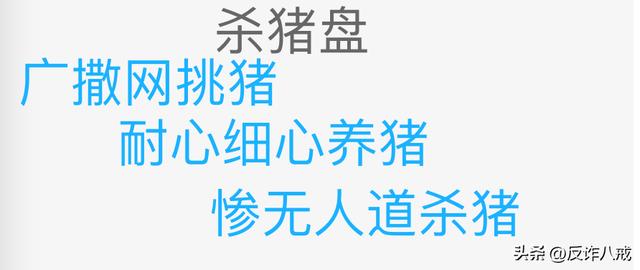 杀猪盘

广撒网挑猪

耐心细心养猪

惨无人道杀猪

头条 @反诈八戒